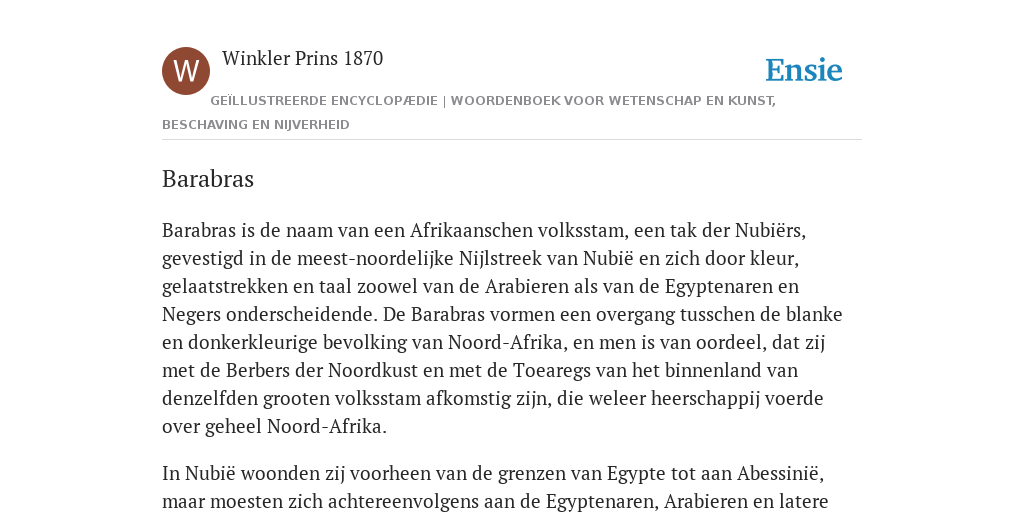 W

Winkler Prins 1870

Ensie

GEÏLLUSTREERDE ENCYCLOPÆDIE | WOORDENBOEK VOOR WETENSCHAP EN KUNST, BESCHAVING EN NIJVERHEID

Barabras

Barabras is de naam van een Afrikaanschen volksstam, een tak der Nubiërs, gevestigd in de meest-noordelijke Nijlstreek van Nubië en zich door kleur, gelaatstrekken en taal zoowel van de Arabieren als van de Egyptenaren en Negers onderscheidende. De Barabras vormen een overgang tusschen de blanke en donkerkleurige bevolking van Noord-Afrika, en men is van oordeel, dat zij met de Berbers der Noordkust en met de Toearegs van het binnenland van denzelfden grooten volksstam afkomstig zijn, die weleer heerschappij voerde over geheel Noord-Afrika.

In Nubië woonden zij voorheen van de grenzen van Egypte tot aan Abessinië, maar moesten zich achtereenvolgens aan de Egyptenaren, Arabieren en latere